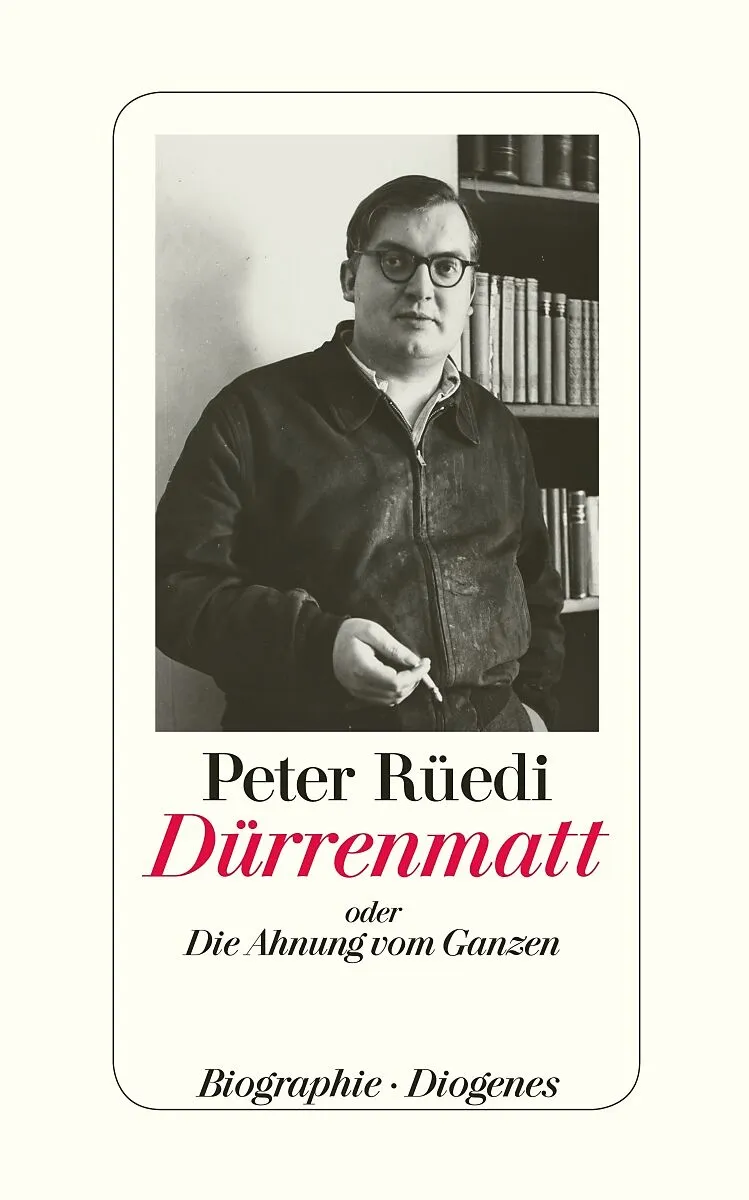 Peter Rüedi

Dürrenmatt

oder
Die Ahnung vom Ganzen

Biographie · Diogenes